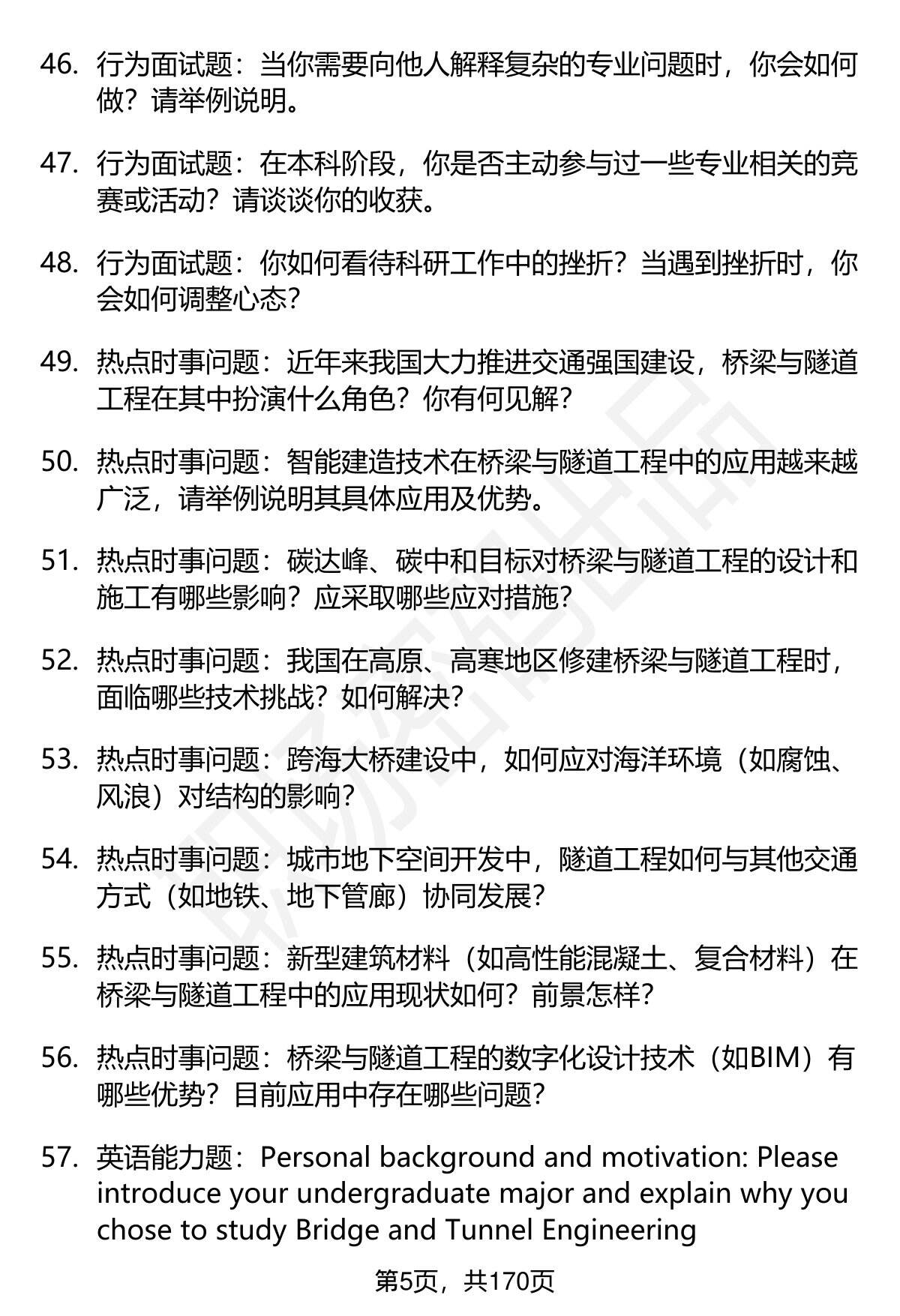 46. 行为面试题：当你需要向他人解释复杂的专业问题时，你会如何做？请举例说明。

47. 行为面试题：在本科阶段，你是否主动参与过一些专业相关的竞赛或活动？请谈谈你的收获。

48. 行为面试题：你如何看待科研工作中的挫折？当遇到挫折时，你会如何调整心态？

49. 热点时事问题：近年来我国大力推进交通强国建设，桥梁与隧道工程在其中扮演什么角色？你有何见解？

50. 热点时事问题：智能建造技术在桥梁与隧道工程中的应用越来越广泛，请举例说明其具体应用及优势。

51. 热点时事问题：碳达峰、碳中和目标对桥梁与隧道工程的设计和施工有哪些影响？应采取哪些应对措施？

52. 热点时事问题：我国在高原、高寒地区修建桥梁与隧道工程时，面临哪些技术挑战？如何解决？

53. 热点时事问题：跨海大桥建设中，如何应对海洋环境（如腐蚀、风浪）对结构的影响？

54. 热点时事问题：城市地下空间开发中，隧道工程如何与其他交通方式（如地铁、地下管廊）协同发展？

55. 热点时事问题：新型建筑材料（如高性能混凝土、复合材料）在桥梁与隧道工程中的应用现状如何？前景怎样？

56. 热点时事问题：桥梁与隧道工程的数字化设计技术（如BIM）有哪些优势？目前应用中存在哪些问题？

57. 英语能力题：Personal background and motivation: Please introduce your undergraduate major and explain why you chose to study Bridge and Tunnel Engineering

第5页，共170页